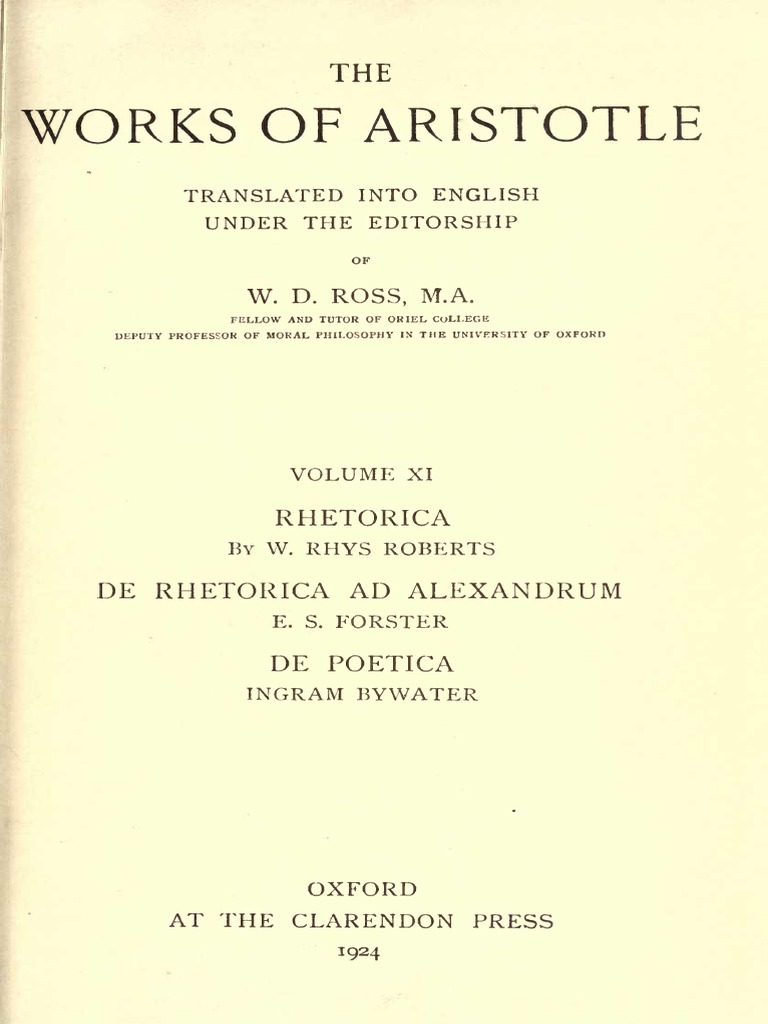 THE
WORKS OF ARISTOTLE

TRANSLATED INTO ENGLISH
UNDER THE EDITORSHIP
OF
W. D. ROSS, M.A.
FELLOW AND TUTOR OF ORIEL COLLEGE
DEPUTY PROFESSOR OF MORAL PHILOSOPHY IN THE UNIVERSITY OF OXFORD

VOLUME XI
RHETORICA
BY W. RHYS ROBERTS
DE RHETORICA AD ALEXANDRUM
E. S. FORSTER
DE POETICA
INGRAM BYWATER

OXFORD
AT THE CLARENDON PRESS
1924